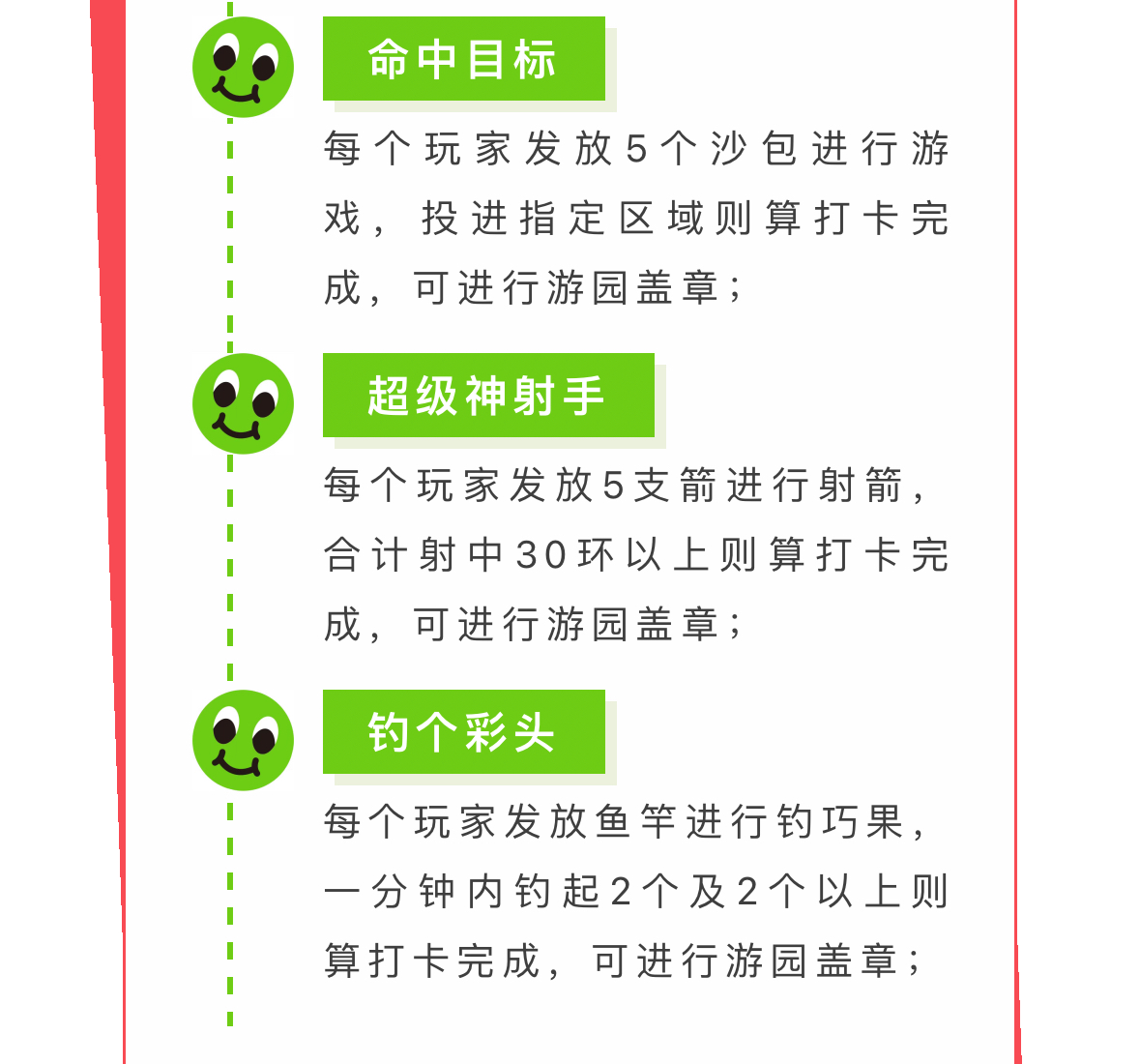 命中目标

每个玩家发放5个沙包进行游戏，投进指定区域则算打卡完成，可进行游园盖章；

超级神射手

每个玩家发放5支箭进行射箭，合计射中30环以上则算打卡完成，可进行游园盖章；

钓个彩头

每个玩家发放鱼竿进行钓巧果，一分钟内钓起2个及2个以上则算打卡完成，可进行游园盖章；